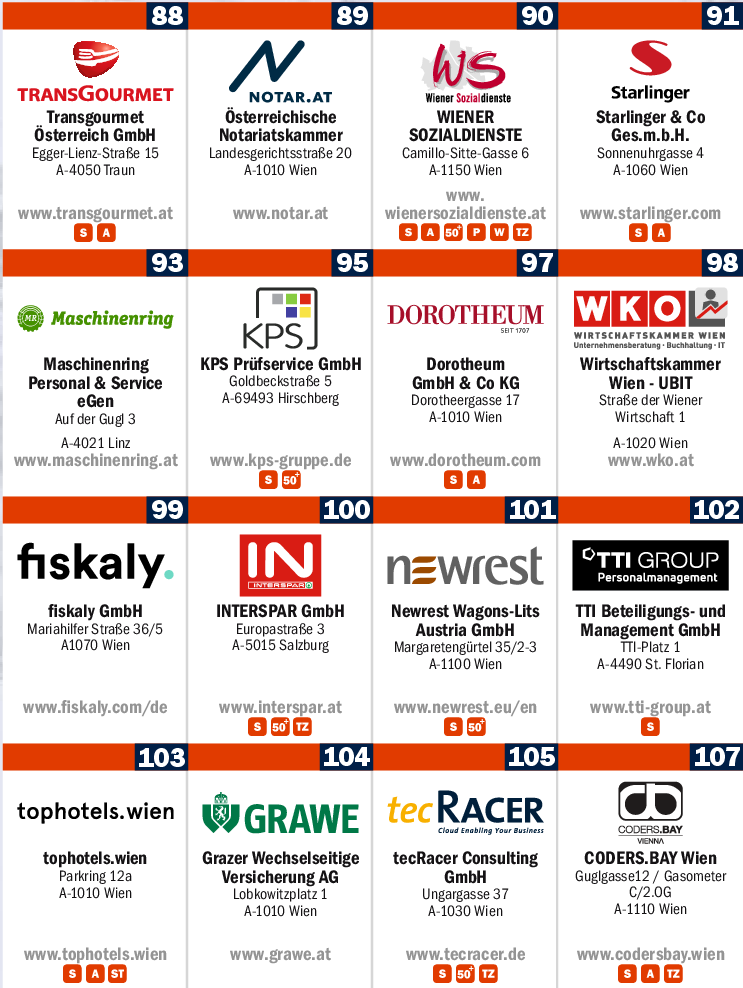 88
TRANSGOURMET
Transgourmet Österreich GmbH
Egger-Lienz-Straße 15
A-4050 Traun
www.transgourmet.at
S A

89
NOTAR.AT
Österreichische Notariatskammer
Landesgerichtsstraße 20
A-1010 Wien
www.notar.at

90
WS Wiener Sozialdienste
WIENER SOZIALDIENSTE
Camillo-Sitte-Gasse 6
A-1150 Wien
www.wienersozialdienste.at
S A 50+ P W TZ

91
Starlinger
Starlinger & Co Ges.m.b.H.
Sonnenuhrgasse 4
A-1060 Wien
www.starlinger.com
S A

93
MR Maschinenring
Maschinenring Personal & Service eGen
Auf der Gugl 3
A-4021 Linz
www.maschinenring.at

95
KPS
KPS Prüfservice GmbH
Goldbeckstraße 5
A-69493 Hirschberg
www.kps-gruppe.de
S 50+

97
DOROTHEUM SEIT 1707
Dorotheum GmbH & Co KG
Dorotheergasse 17
A-1010 Wien
www.dorotheum.com
S A

98
WKO WIRTSCHAFTSKAMMER WIEN Unternehmensberatung · Buchhaltung · IT
Wirtschaftskammer Wien - UBIT
Straße der Wiener Wirtschaft 1
A-1020 Wien
www.wko.at

99
fiskaly.
fiskaly GmbH
Mariahilfer Straße 36/5
A1070 Wien
www.fiskaly.com/de

100
IN INTERSPAR
INTERSPAR GmbH
Europastraße 3
A-5015 Salzburg
www.interspar.at
S 50+ TZ

101
newrest
Newrest Wagons-Lits Austria GmbH
Margaretengürtel 35/2-3
A-1100 Wien
www.newrest.eu/en
S 50+

102
TTI GROUP Personalmanagement
TTI Beteiligungs- und Management GmbH
TTI-Platz 1
A-4490 St. Florian
www.tti-group.at
S

103
tophotels.wien
tophotels.wien
Parkring 12a
A-1010 Wien
www.tophotels.wien
S A ST

104
GRAWE
Grazer Wechselseitige Versicherung AG
Lobkowitzplatz 1
A-1010 Wien
www.grawe.at

105
tecRACER Cloud Enabling Your Business
tecRacer Consulting GmbH
Ungargasse 37
A-1030 Wien
www.tecracer.de
S 50+ TZ

107
CODERS.BAY VIENNA
CODERS.BAY Wien
Guglgasse12 / Gasometer C/2.OG
A-1110 Wien
www.codersbay.wien
S A TZ